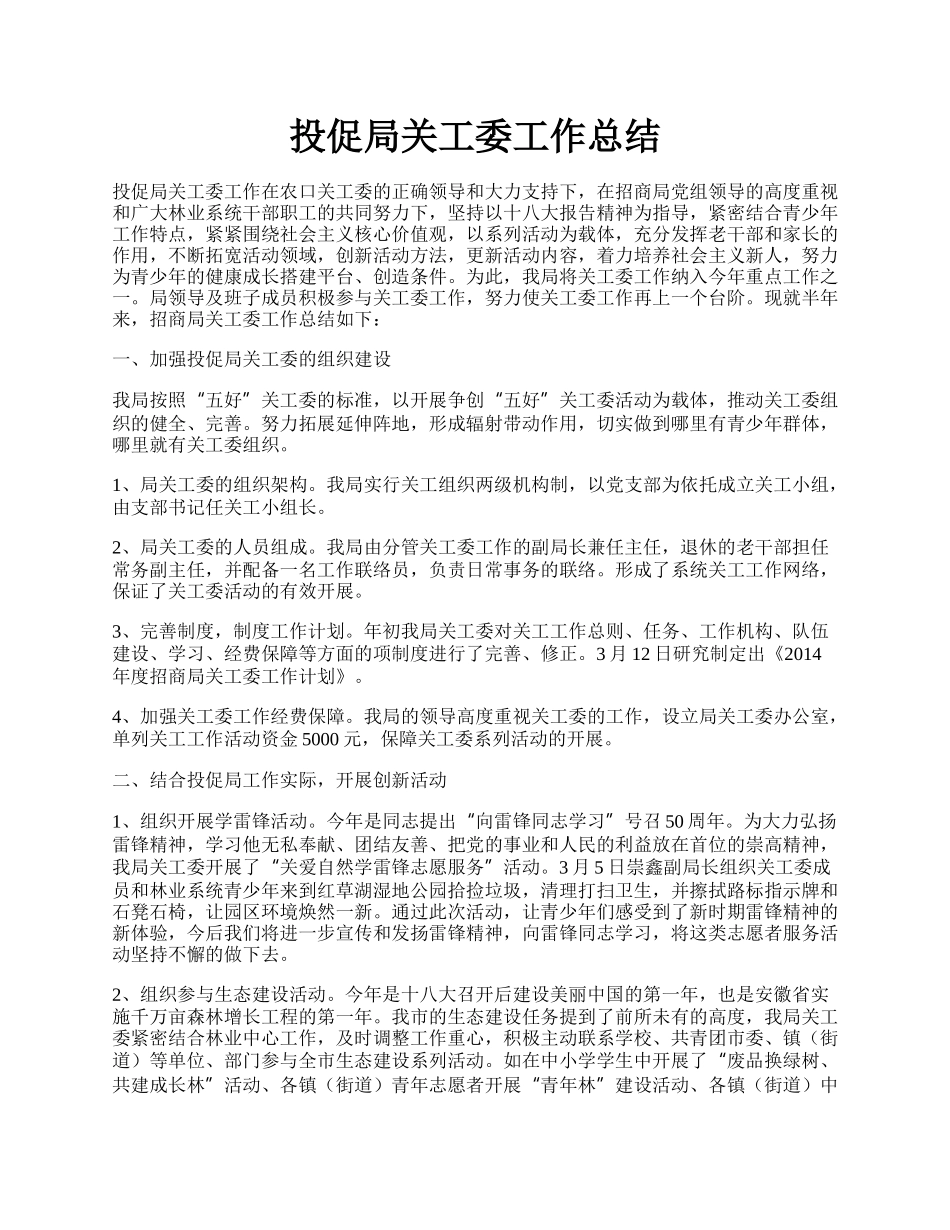 投促局关工委工作总结

投促局关工委工作在农口关工委的正确领导和大力支持下，在招商局党组领导的高度重视和广大林业系统干部职工的共同努力下，坚持以十八大报告精神为指导，紧密结合青少年工作特点，紧紧围绕社会主义核心价值观，以系列活动为载体，充分发挥老干部和家长的作用，不断拓宽活动领域，创新活动方法，更新活动内容，着力培养社会主义新人，努力为青少年的健康成长搭建平台、创造条件。为此，我局将关工委工作纳入今年重点工作之一。局领导及班子成员积极参与关工委工作，努力使关工委工作再上一个台阶。现就半年来，招商局关工委工作总结如下：

一、加强投促局关工委的组织建设

我局按照“五好”关工委的标准，以开展争创“五好”关工委活动为载体，推动关工委组织的健全、完善。努力拓展延伸阵地，形成辐射带动作用，切实做到哪里有青少年群体，哪里就有关工委组织。

1、局关工委的组织架构。我局实行关工组织两级机构制，以党支部为依托成立关工小组，由支部书记任关工小组长。

2、局关工委的人员组成。我局由分管关工委工作的副局长兼任主任，退休的老干部担任常务副主任，并配备一名工作联络员，负责日常事务的联络。形成了系统关工工作网络，保证了关工委活动的有效开展。

3、完善制度，制度工作计划。年初我局关工委对关工工作总则、任务、工作机构、队伍建设、学习、经费保障等方面的项制度进行了完善、修正。3月12日研究制定出《2014年度招商局关工委工作计划》。

4、加强关工委工作经费保障。我局的领导高度重视关工委的工作，设立局关工委办公室，单列关工工作活动资金5000元，保障关工委系列活动的开展。

二、结合投促局工作实际，开展创新活动

1、组织开展学雷锋活动。今年是同志提出“向雷锋同志学习”号召50周年。为大力弘扬雷锋精神，学习他无私奉献、团结友善、把党的事业和人民的利益放在首位的崇高精神，我局关工委开展了“关爱自然学雷锋志愿服务”活动。3月5日崇鑫副局长组织关工委成员和林业系统青少年来到红草湖湿地公园拾捡垃圾，清理打扫卫生，并擦拭路标指示牌和石凳石椅，让园区环境焕然一新。通过此次活动，让青少年们感受到了新时期雷锋精神的新体验，今后我们将进一步宣传和发扬雷锋精神，向雷锋同志学习，将这类志愿者服务活动坚持不懈的做下去。

2、组织参与生态建设活动。今年是十八大召开后建设美丽中国的第一年，也是安徽省实施千万亩森林增长工程的第一年。我市的生态建设任务提到了前所未有的高度，我局关工委紧密结合林业中心工作，及时调整工作重心，积极主动联系学校、共青团市委、镇（街道）等单位、部门参与全市生态建设系列活动。如在中小学学生中开展了“废品换绿树、共建成长林”活动、各镇（街道）青年志愿者开展“青年林”建设活动、各镇（街道）中